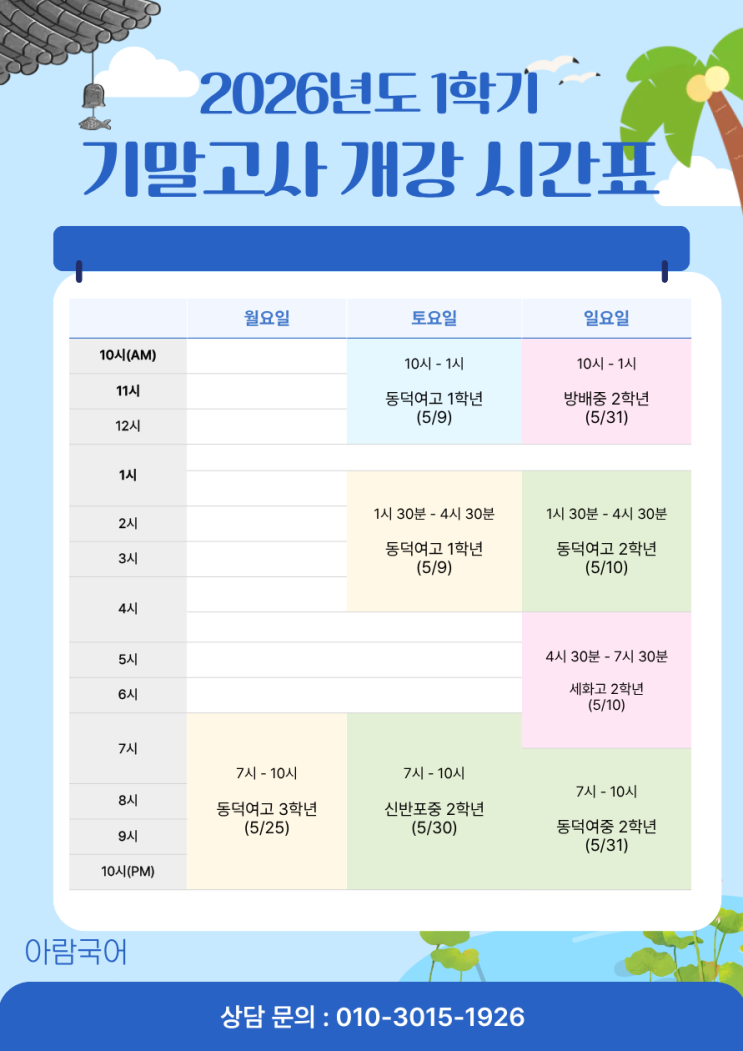 2026년도 1학기

기말고사 개강 시간표

|  | 월요일 | 토요일 | 일요일 |
|---|---|---|---|
| 10시(AM) |  | 10시 - 1시 동덕여고 1학년 (5/9) | 10시 - 1시 방배중 2학년 (5/31) |
| 11시 |  |  |  |
| 12시 |  |  |  |
| 1시 |  |  |  |
| 2시 |  | 1시 30분 - 4시 30분 동덕여고 1학년 (5/9) | 1시 30분 - 4시 30분 동덕여고 2학년 (5/10) |
| 3시 |  |  |  |
| 4시 |  |  |  |
| 5시 |  |  | 4시 30분 - 7시 30분 세화고 2학년 (5/10) |
| 6시 |  |  |  |
| 7시 | 7시 - 10시 동덕여고 3학년 (5/25) | 7시 - 10시 신반포중 2학년 (5/30) |  |
| 8시 |  |  | 7시 - 10시 동덕여중 2학년 (5/31) |
| 9시 |  |  |  |
| 10시(PM) |  |  |  |

아람국어

상담 문의 : 010-3015-1926